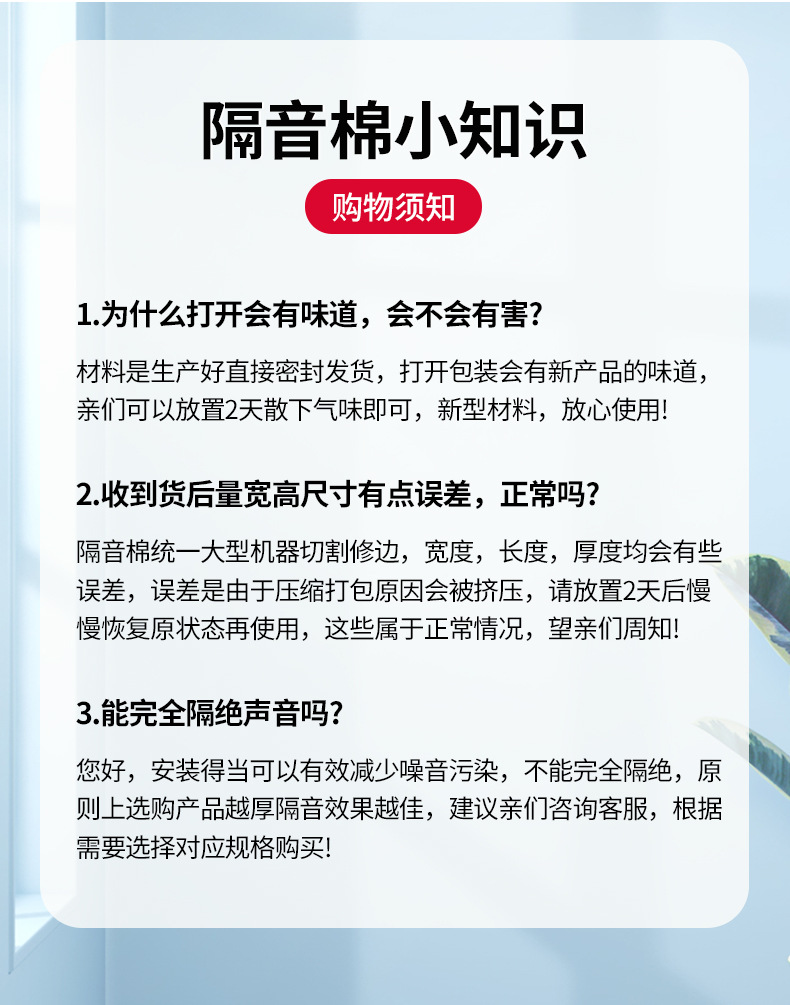 隔音棉小知识

购物须知

1.为什么打开会有味道，会不会有害?

材料是生产好直接密封发货，打开包装会有新产品的味道，亲们可以放置2天散下气味即可，新型材料，放心使用!

2.收到货后量宽高尺寸有点误差，正常吗?

隔音棉统一大型机器切割修边，宽度，长度，厚度均会有些误差，误差是由于压缩打包原因会被挤压，请放置2天后慢慢恢复原状态再使用，这些属于正常情况，望亲们周知!

3.能完全隔绝声音吗?

您好，安装得当可以有效减少噪音污染，不能完全隔绝，原则上选购产品越厚隔音效果越佳，建议亲们咨询客服，根据需要选择对应规格购买!